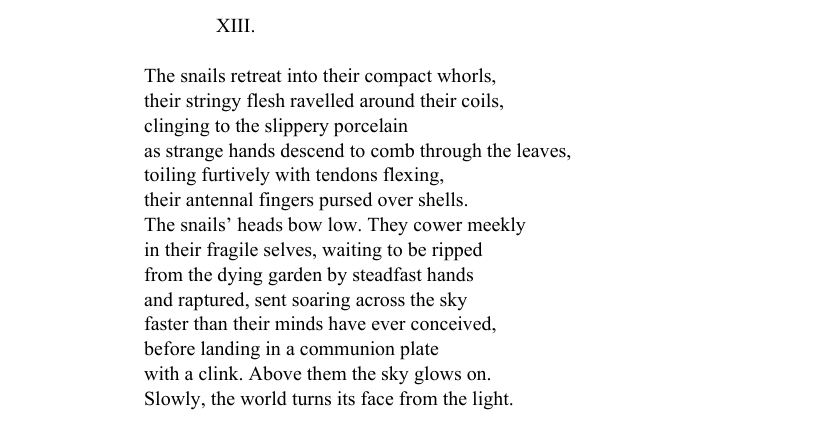 XIII.

The snails retreat into their compact whorls,
their stringy flesh ravelled around their coils,
clinging to the slippery porcelain
as strange hands descend to comb through the leaves,
toiling furtively with tendons flexing,
their antennal fingers pursed over shells.
The snails' heads bow low. They cower meekly
in their fragile selves, waiting to be ripped
from the dying garden by steadfast hands
and raptured, sent soaring across the sky
faster than their minds have ever conceived,
before landing in a communion plate
with a clink. Above them the sky glows on.
Slowly, the world turns its face from the light.